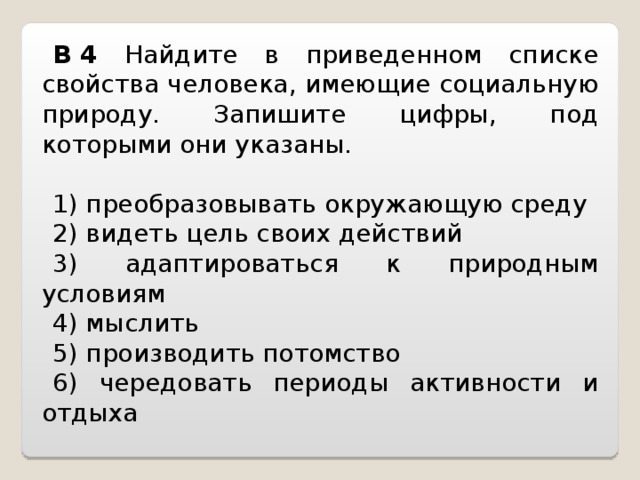 В 4 Найдите в приведенном списке свойства человека, имеющие социальную природу. Запишите цифры, под которыми они указаны.

1) преобразовывать окружающую среду
2) видеть цель своих действий
3) адаптироваться к природным условиям
4) мыслить
5) производить потомство
6) чередовать периоды активности и отдыха